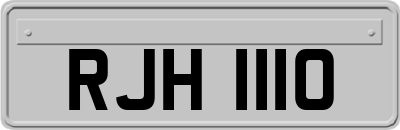 RJH 1110